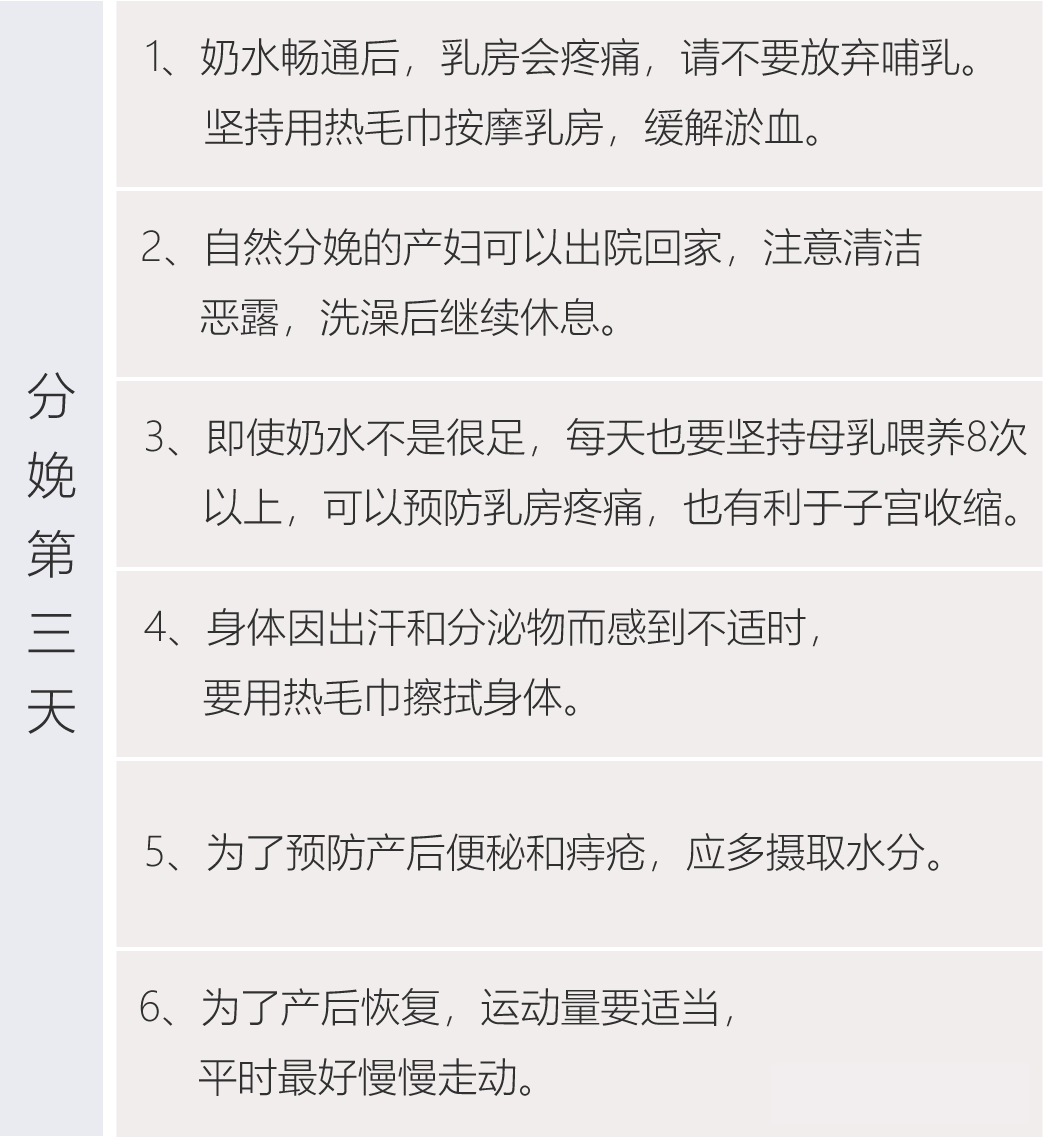 分娩第三天

1、奶水畅通后，乳房会疼痛，请不要放弃哺乳。坚持用热毛巾按摩乳房，缓解淤血。

2、自然分娩的产妇可以出院回家，注意清洁恶露，洗澡后继续休息。

3、即使奶水不是很足，每天也要坚持母乳喂养8次以上，可以预防乳房疼痛，也有利于子宫收缩。

4、身体因出汗和分泌物而感到不适时，要用热毛巾擦拭身体。

5、为了预防产后便秘和痔疮，应多摄取水分。

6、为了产后恢复，运动量要适当，平时最好慢慢走动。